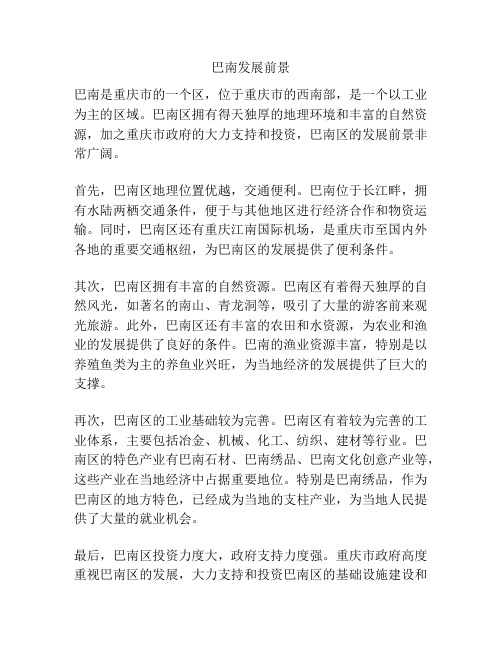 巴南发展前景

巴南是重庆市的一个区，位于重庆市的西南部，是一个以工业为主的区域。巴南区拥有得天独厚的地理环境和丰富的自然资源，加之重庆市政府的大力支持和投资，巴南区的发展前景非常广阔。

首先，巴南区地理位置优越，交通便利。巴南位于长江畔，拥有水陆两栖交通条件，便于与其他地区进行经济合作和物资运输。同时，巴南区还有重庆江南国际机场，是重庆市至国内外各地的重要交通枢纽，为巴南区的发展提供了便利条件。

其次，巴南区拥有丰富的自然资源。巴南区有着得天独厚的自然风光，如著名的南山、青龙洞等，吸引了大量的游客前来观光旅游。此外，巴南区还有丰富的农田和水资源，为农业和渔业的发展提供了良好的条件。巴南的渔业资源丰富，特别是以养殖鱼类为主的养鱼业兴旺，为当地经济的发展提供了巨大的支撑。

再次，巴南区的工业基础较为完善。巴南区有着较为完善的工业体系，主要包括冶金、机械、化工、纺织、建材等行业。巴南区的特色产业有巴南石材、巴南绣品、巴南文化创意产业等，这些产业在当地经济中占据重要地位。特别是巴南绣品，作为巴南区的地方特色，已经成为当地的支柱产业，为当地人民提供了大量的就业机会。

最后，巴南区投资力度大，政府支持力度强。重庆市政府高度重视巴南区的发展，大力支持和投资巴南区的基础设施建设和